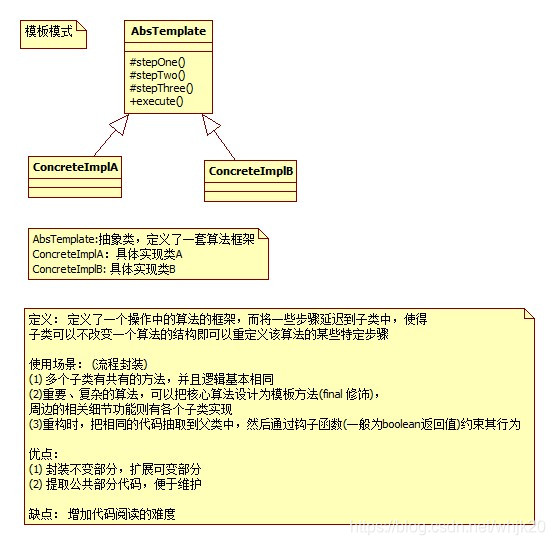 模板模式

AbsTemplate

#stepOne()
#stepTwo()
#stepThree()
+execute()

ConcreteImplA

ConcreteImplB

AbsTemplate:抽象类，定义了一套算法框架
ConcreteImplA：具体实现类A
ConcreteImplB: 具体实现类B

定义：定义了一个操作中的算法的框架，而将一些步骤延迟到子类中，使得子类可以不改变一个算法的结构即可以重定义该算法的某些特定步骤

使用场景：(流程封装)
(1) 多个子类有共有的方法，并且逻辑基本相同
(2)重要、复杂的算法，可以把核心算法设计为模板方法(final 修饰)，周边的相关细节功能则有各个子类实现
(3)重构时，把相同的代码抽取到父类中，然后通过钩子函数(一般为boolean返回值)约束其行为

优点：
(1) 封装不变部分，扩展可变部分
(2) 提取公共部分代码，便于维护

缺点：增加代码阅读的难度

https://blog.csdn.net/whjk20